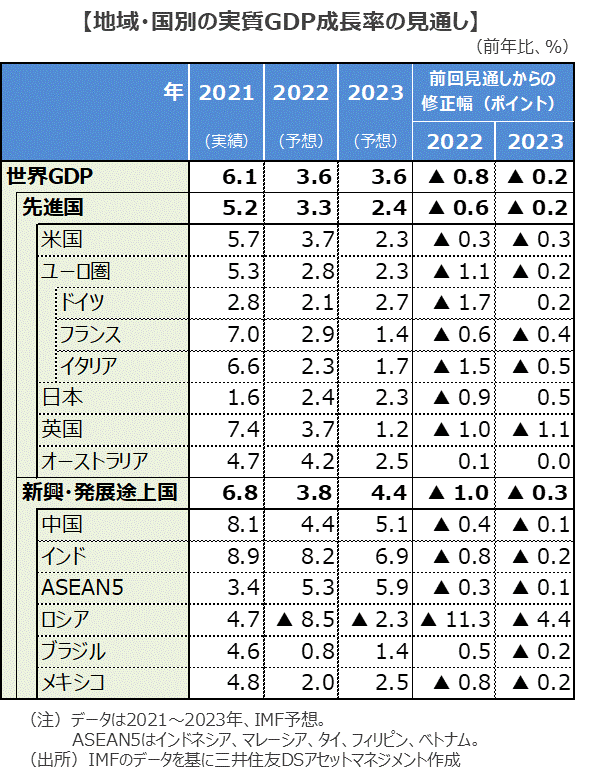 【地域・国別の実質GDP成長率の見通し】

（前年比、%）

| 年 | 2021 (実績) | 2022 (予想) | 2023 (予想) | 前回見通しからの修正幅（ポイント） 2022 | 前回見通しからの修正幅（ポイント） 2023 |
|---|---|---|---|---|---|
| 世界GDP | 6.1 | 3.6 | 3.6 | ▲ 0.8 | ▲ 0.2 |
| 先進国 | 5.2 | 3.3 | 2.4 | ▲ 0.6 | ▲ 0.2 |
| 米国 | 5.7 | 3.7 | 2.3 | ▲ 0.3 | ▲ 0.3 |
| ユーロ圏 | 5.3 | 2.8 | 2.3 | ▲ 1.1 | ▲ 0.2 |
| ドイツ | 2.8 | 2.1 | 2.7 | ▲ 1.7 | 0.2 |
| フランス | 7.0 | 2.9 | 1.4 | ▲ 0.6 | ▲ 0.4 |
| イタリア | 6.6 | 2.3 | 1.7 | ▲ 1.5 | ▲ 0.5 |
| 日本 | 1.6 | 2.4 | 2.3 | ▲ 0.9 | 0.5 |
| 英国 | 7.4 | 3.7 | 1.2 | ▲ 1.0 | ▲ 1.1 |
| オーストラリア | 4.7 | 4.2 | 2.5 | 0.1 | 0.0 |
| 新興・発展途上国 | 6.8 | 3.8 | 4.4 | ▲ 1.0 | ▲ 0.3 |
| 中国 | 8.1 | 4.4 | 5.1 | ▲ 0.4 | ▲ 0.1 |
| インド | 8.9 | 8.2 | 6.9 | ▲ 0.8 | ▲ 0.2 |
| ASEAN5 | 3.4 | 5.3 | 5.9 | ▲ 0.3 | ▲ 0.1 |
| ロシア | 4.7 | ▲ 8.5 | ▲ 2.3 | ▲ 11.3 | ▲ 4.4 |
| ブラジル | 4.6 | 0.8 | 1.4 | 0.5 | ▲ 0.2 |
| メキシコ | 4.8 | 2.0 | 2.5 | ▲ 0.8 | ▲ 0.2 |

（注）データは2021～2023年、IMF予想。
ASEAN5はインドネシア、マレーシア、タイ、フィリピン、ベトナム。
（出所）IMFのデータを基に三井住友DSアセットマネジメント作成